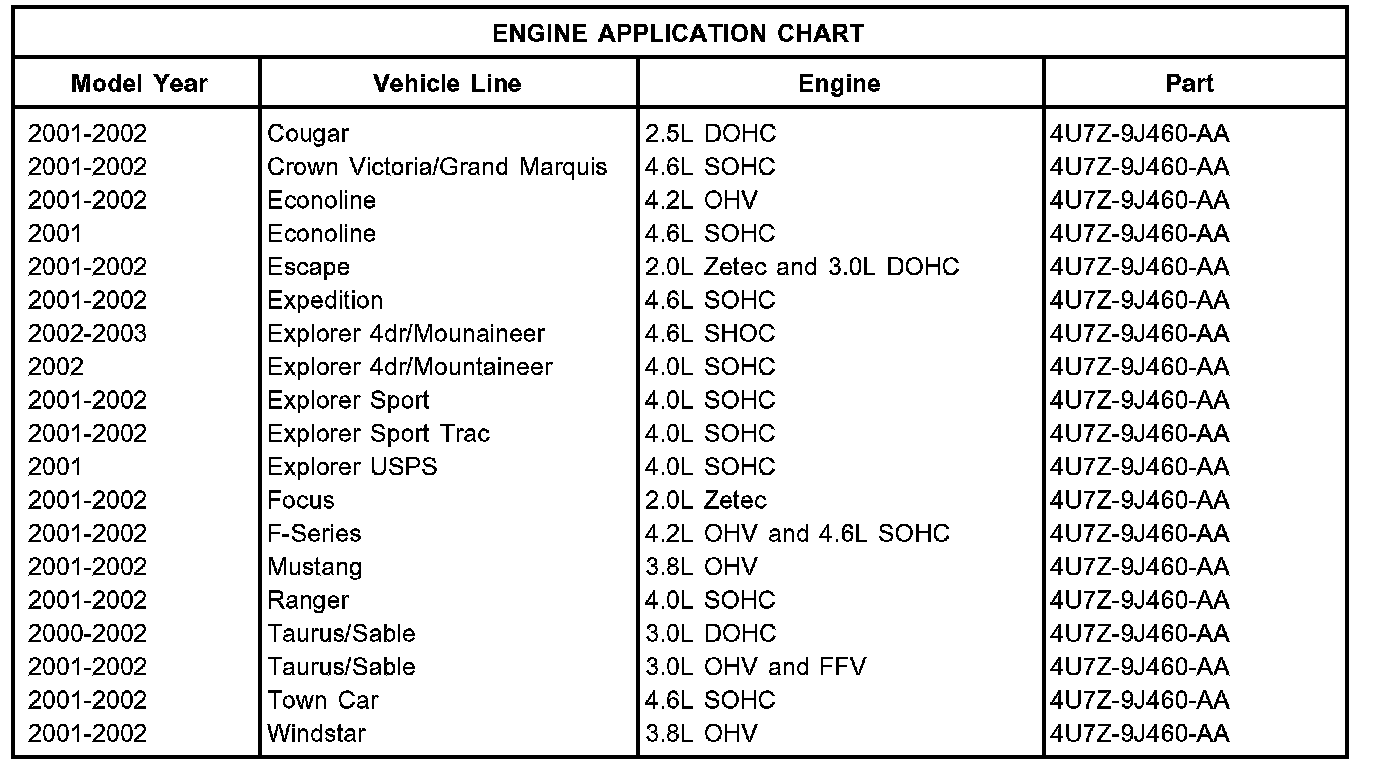 ENGINE APPLICATION CHART

| Model Year | Vehicle Line | Engine | Part |
|---|---|---|---|
| 2001-2002 | Cougar | 2.5L DOHC | 4U7Z-9J460-AA |
| 2001-2002 | Crown Victoria/Grand Marquis | 4.6L SOHC | 4U7Z-9J460-AA |
| 2001-2002 | Econoline | 4.2L OHV | 4U7Z-9J460-AA |
| 2001 | Econoline | 4.6L SOHC | 4U7Z-9J460-AA |
| 2001-2002 | Escape | 2.0L Zetec and 3.0L DOHC | 4U7Z-9J460-AA |
| 2001-2002 | Expedition | 4.6L SOHC | 4U7Z-9J460-AA |
| 2002-2003 | Explorer 4dr/Mounaineer | 4.6L SHOC | 4U7Z-9J460-AA |
| 2002 | Explorer 4dr/Mountaineer | 4.0L SOHC | 4U7Z-9J460-AA |
| 2001-2002 | Explorer Sport | 4.0L SOHC | 4U7Z-9J460-AA |
| 2001-2002 | Explorer Sport Trac | 4.0L SOHC | 4U7Z-9J460-AA |
| 2001 | Explorer USPS | 4.0L SOHC | 4U7Z-9J460-AA |
| 2001-2002 | Focus | 2.0L Zetec | 4U7Z-9J460-AA |
| 2001-2002 | F-Series | 4.2L OHV and 4.6L SOHC | 4U7Z-9J460-AA |
| 2001-2002 | Mustang | 3.8L OHV | 4U7Z-9J460-AA |
| 2001-2002 | Ranger | 4.0L SOHC | 4U7Z-9J460-AA |
| 2000-2002 | Taurus/Sable | 3.0L DOHC | 4U7Z-9J460-AA |
| 2001-2002 | Taurus/Sable | 3.0L OHV and FFV | 4U7Z-9J460-AA |
| 2001-2002 | Town Car | 4.6L SOHC | 4U7Z-9J460-AA |
| 2001-2002 | Windstar | 3.8L OHV | 4U7Z-9J460-AA |